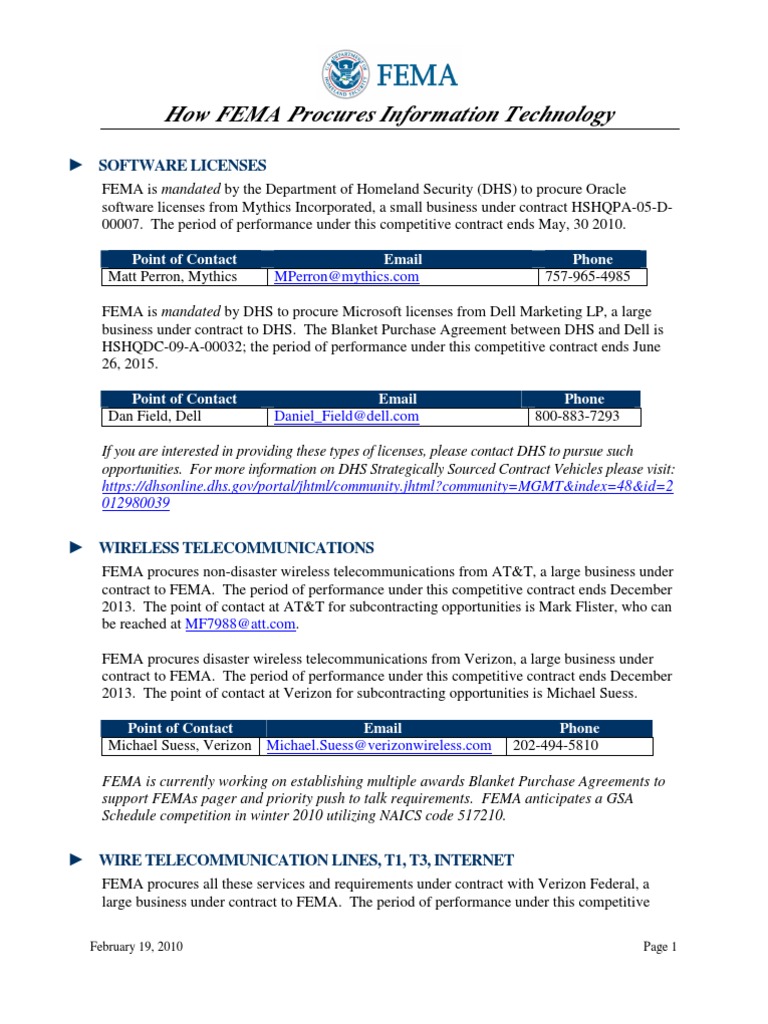 FEMA

How FEMA Procures Information Technology

► SOFTWARE LICENSES

FEMA is mandated by the Department of Homeland Security (DHS) to procure Oracle software licenses from Mythics Incorporated, a small business under contract HSHQPA-05-D-00007. The period of performance under this competitive contract ends May, 30 2010.

| Point of Contact | Email | Phone |
|---|---|---|
| Matt Perron, Mythics | MPerron@mythics.com | 757-965-4985 |

FEMA is mandated by DHS to procure Microsoft licenses from Dell Marketing LP, a large business under contract to DHS. The Blanket Purchase Agreement between DHS and Dell is HSHQDC-09-A-00032; the period of performance under this competitive contract ends June 26, 2015.

| Point of Contact | Email | Phone |
|---|---|---|
| Dan Field, Dell | Daniel_Field@dell.com | 800-883-7293 |

If you are interested in providing these types of licenses, please contact DHS to pursue such opportunities. For more information on DHS Strategically Sourced Contract Vehicles please visit: https://dhsonline.dhs.gov/portal/jhtml/community.jhtml?community=MGMT&index=48&id=2012980039

► WIRELESS TELECOMMUNICATIONS

FEMA procures non-disaster wireless telecommunications from AT&T, a large business under contract to FEMA. The period of performance under this competitive contract ends December 2013. The point of contact at AT&T for subcontracting opportunities is Mark Flister, who can be reached at MF7988@att.com.

FEMA procures disaster wireless telecommunications from Verizon, a large business under contract to FEMA. The period of performance under this competitive contract ends December 2013. The point of contact at Verizon for subcontracting opportunities is Michael Suess.

| Point of Contact | Email | Phone |
|---|---|---|
| Michael Suess, Verizon | Michael.Suess@verizonwireless.com | 202-494-5810 |

FEMA is currently working on establishing multiple awards Blanket Purchase Agreements to support FEMAs pager and priority push to talk requirements. FEMA anticipates a GSA Schedule competition in winter 2010 utilizing NAICS code 517210.

► WIRE TELECOMMUNICATION LINES, T1, T3, INTERNET

FEMA procures all these services and requirements under contract with Verizon Federal, a large business under contract to FEMA. The period of performance under this competitive

February 19, 2010

Page 1